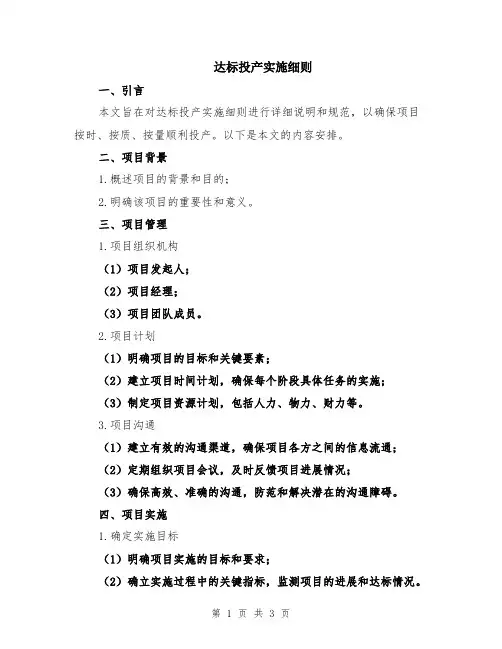 达标投产实施细则

一、引言

本文旨在对达标投产实施细则进行详细说明和规范，以确保项目按时、按质、按量顺利投产。以下是本文的内容安排。

二、项目背景

1.概述项目的背景和目的；

2.明确该项目的重要性和意义。

三、项目管理

1.项目组织机构

（1）项目发起人；

（2）项目经理；

（3）项目团队成员。

2.项目计划

（1）明确项目的目标和关键要素；

（2）建立项目时间计划，确保每个阶段具体任务的实施；

（3）制定项目资源计划，包括人力、物力、财力等。

3.项目沟通

（1）建立有效的沟通渠道，确保项目各方之间的信息流通；

（2）定期组织项目会议，及时反馈项目进展情况；

（3）确保高效、准确的沟通，防范和解决潜在的沟通障碍。

四、项目实施

1.确定实施目标

（1）明确项目实施的目标和要求；

（2）确立实施过程中的关键指标，监测项目的进展和达标情况。

第 1 页 共 3 页